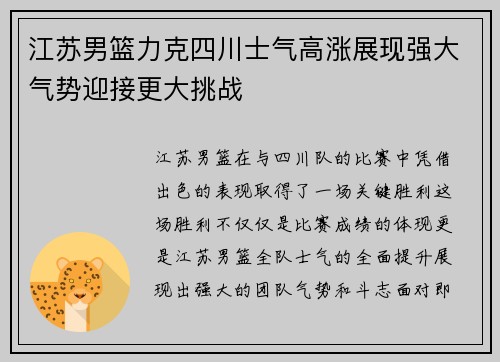 江苏男篮力克四川士气高涨展现强大气势迎接更大挑战

江苏男篮在与四川队的比赛中凭借出色的表现取得了一场关键胜利这场胜利不仅仅是比赛成绩的体现更是江苏男篮全队士气的全面提升展现出强大的团队气势和斗志面对即